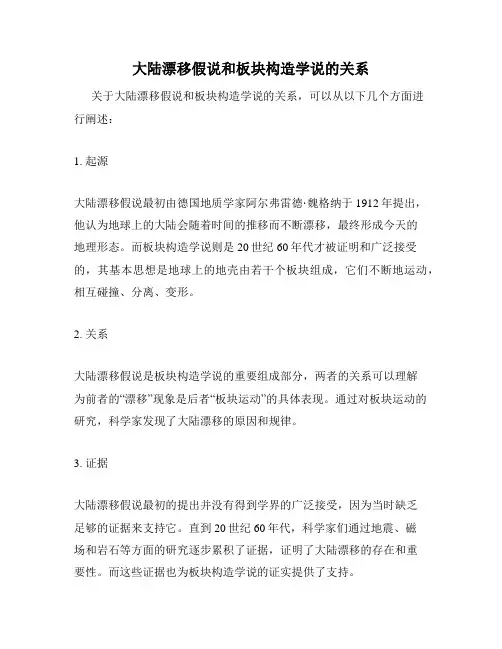 大陆漂移假说和板块构造学说的关系

关于大陆漂移假说和板块构造学说的关系，可以从以下几个方面进行阐述：

1. 起源

大陆漂移假说最初由德国地质学家阿尔弗雷德·魏格纳于 1912 年提出，他认为地球上的大陆会随着时间的推移而不断漂移，最终形成今天的地理形态。而板块构造学说则是 20 世纪 60 年代才被证明和广泛接受的，其基本思想是地球上的地壳由若干个板块组成，它们不断地运动，相互碰撞、分离、变形。

2. 关系

大陆漂移假说是板块构造学说的重要组成部分，两者的关系可以理解为前者的“漂移”现象是后者“板块运动”的具体表现。通过对板块运动的研究，科学家发现了大陆漂移的原因和规律。

3. 证据

大陆漂移假说最初的提出并没有得到学界的广泛接受，因为当时缺乏足够的证据来支持它。直到 20 世纪 60 年代，科学家们通过地震、磁场和岩石等方面的研究逐步累积了证据，证明了大陆漂移的存在和重要性。而这些证据也为板块构造学说的证实提供了支持。